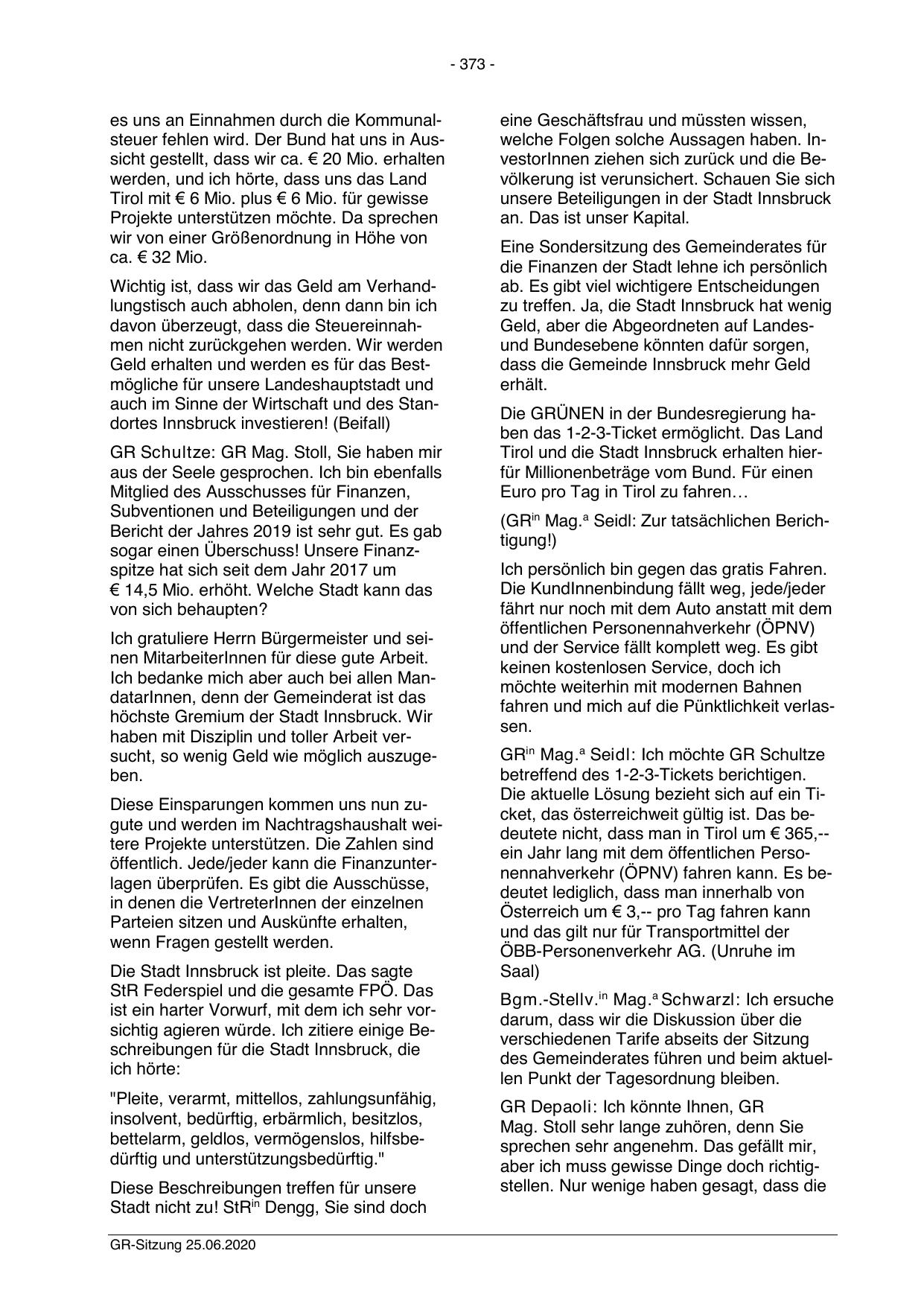 - 373 -

es uns an Einnahmen durch die Kommunalsteuer fehlen wird. Der Bund hat uns in Aussicht gestellt, dass wir ca. € 20 Mio. erhalten werden, und ich hörte, dass uns das Land Tirol mit € 6 Mio. plus € 6 Mio. für gewisse Projekte unterstützen möchte. Da sprechen wir von einer Größenordnung in Höhe von ca. € 32 Mio.

Wichtig ist, dass wir das Geld am Verhandlungstisch auch abholen, denn dann bin ich davon überzeugt, dass die Steuereinnahmen nicht zurückgehen werden. Wir werden Geld erhalten und werden es für das Bestmögliche für unsere Landeshauptstadt und auch im Sinne der Wirtschaft und des Standortes Innsbruck investieren! (Beifall)

GR Schultze: GR Mag. Stoll, Sie haben mir aus der Seele gesprochen. Ich bin ebenfalls Mitglied des Ausschusses für Finanzen, Subventionen und Beteiligungen und der Bericht der Jahres 2019 ist sehr gut. Es gab sogar einen Überschuss! Unsere Finanzspitze hat sich seit dem Jahr 2017 um € 14,5 Mio. erhöht. Welche Stadt kann das von sich behaupten?

Ich gratuliere Herrn Bürgermeister und seinen MitarbeiterInnen für diese gute Arbeit. Ich bedanke mich aber auch bei allen MandatarInnen, denn der Gemeinderat ist das höchste Gremium der Stadt Innsbruck. Wir haben mit Disziplin und toller Arbeit versucht, so wenig Geld wie möglich auszugeben.

Diese Einsparungen kommen uns nun zugute und werden im Nachtragshaushalt weitere Projekte unterstützen. Die Zahlen sind öffentlich. Jede/jeder kann die Finanzunterlagen überprüfen. Es gibt die Ausschüsse, in denen die VertreterInnen der einzelnen Parteien sitzen und Auskünfte erhalten, wenn Fragen gestellt werden.

Die Stadt Innsbruck ist pleite. Das sagte StR Federspiel und die gesamte FPÖ. Das ist ein harter Vorwurf, mit dem ich sehr vorsichtig agieren würde. Ich zitiere einige Beschreibungen für die Stadt Innsbruck, die ich hörte:

"Pleite, verarmt, mittellos, zahlungsunfähig, insolvent, bedürftig, erbärmlich, besitzlos, bettelarm, geldlos, vermögenslos, hilfsbedürftig und unterstützungsbedürftig."

Diese Beschreibungen treffen für unsere Stadt nicht zu! StR$^{in}$ Dengg, Sie sind doch eine Geschäftsfrau und müssten wissen, welche Folgen solche Aussagen haben. InvestorInnen ziehen sich zurück und die Bevölkerung ist verunsichert. Schauen Sie sich unsere Beteiligungen in der Stadt Innsbruck an. Das ist unser Kapital.

Eine Sondersitzung des Gemeinderates für die Finanzen der Stadt lehne ich persönlich ab. Es gibt viel wichtigere Entscheidungen zu treffen. Ja, die Stadt Innsbruck hat wenig Geld, aber die Abgeordneten auf Landes- und Bundesebene könnten dafür sorgen, dass die Gemeinde Innsbruck mehr Geld erhält.

Die GRÜNEN in der Bundesregierung haben das 1-2-3-Ticket ermöglicht. Das Land Tirol und die Stadt Innsbruck erhalten hierfür Millionenbeträge vom Bund. Für einen Euro pro Tag in Tirol zu fahren…

(GR$^{in}$ Mag.$^{a}$ Seidl: Zur tatsächlichen Berichtigung!)

Ich persönlich bin gegen das gratis Fahren. Die KundInnenbindung fällt weg, jede/jeder fährt nur noch mit dem Auto anstatt mit dem öffentlichen Personennahverkehr (ÖPNV) und der Service fällt komplett weg. Es gibt keinen kostenlosen Service, doch ich möchte weiterhin mit modernen Bahnen fahren und mich auf die Pünktlichkeit verlassen.

GR$^{in}$ Mag.$^{a}$ Seidl: Ich möchte GR Schultze betreffend des 1-2-3-Tickets berichtigen. Die aktuelle Lösung bezieht sich auf ein Ticket, das österreichweit gültig ist. Das bedeutete nicht, dass man in Tirol um € 365,-- ein Jahr lang mit dem öffentlichen Personennahverkehr (ÖPNV) fahren kann. Es bedeutet lediglich, dass man innerhalb von Österreich um € 3,-- pro Tag fahren kann und das gilt nur für Transportmittel der ÖBB-Personenverkehr AG. (Unruhe im Saal)

Bgm.-Stellv.$^{in}$ Mag.$^{a}$ Schwarzl: Ich ersuche darum, dass wir die Diskussion über die verschiedenen Tarife abseits der Sitzung des Gemeinderates führen und beim aktuellen Punkt der Tagesordnung bleiben.

GR Depaoli: Ich könnte Ihnen, GR Mag. Stoll sehr lange zuhören, denn Sie sprechen sehr angenehm. Das gefällt mir, aber ich muss gewisse Dinge doch richtigstellen. Nur wenige haben gesagt, dass die

GR-Sitzung 25.06.2020